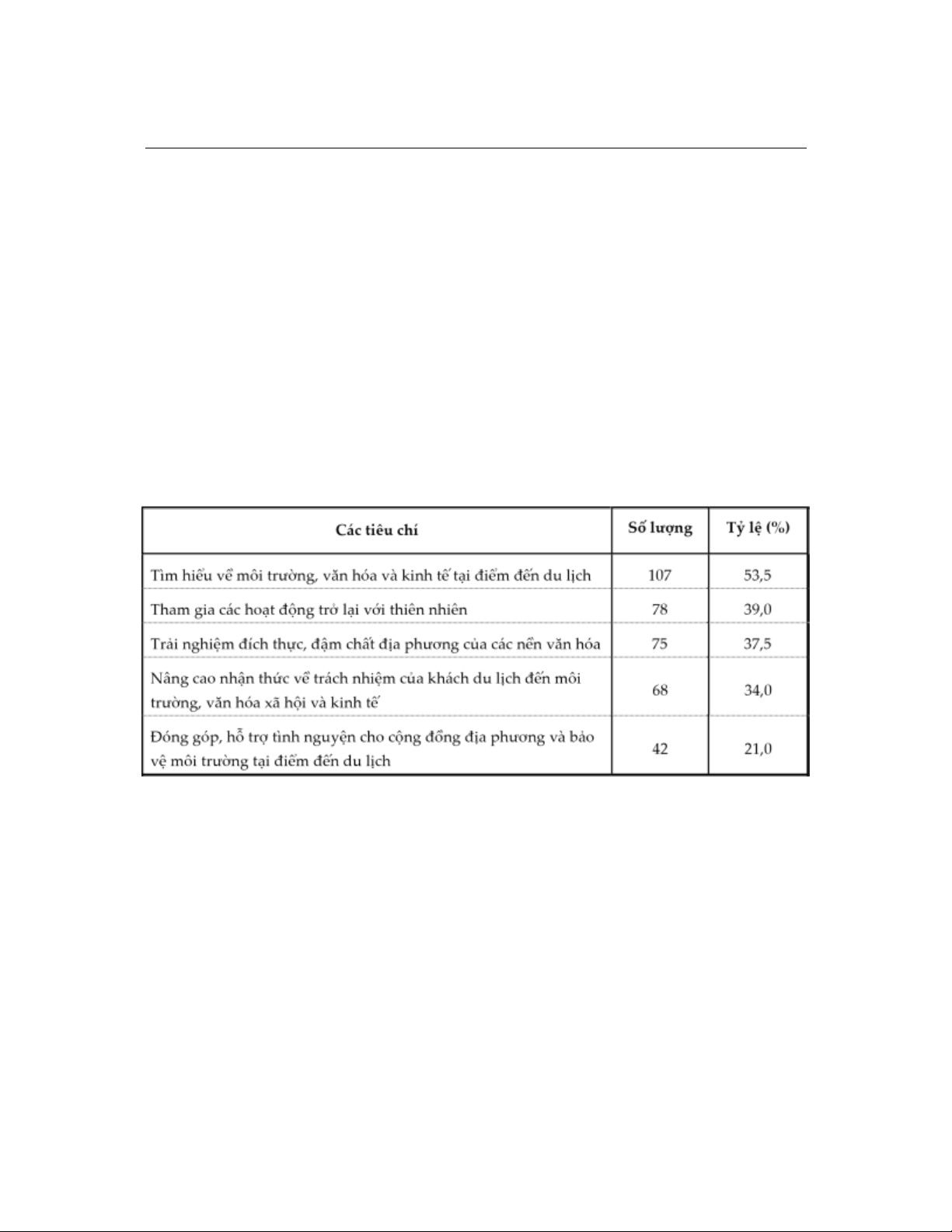 | Các tiêu chí | Số lượng | Tỷ lệ (%) |
|---|---|---|
| Tìm hiểu về môi trường, văn hóa và kinh tế tại điểm đến du lịch | 107 | 53,5 |
| Tham gia các hoạt động trở lại với thiên nhiên | 78 | 39,0 |
| Trải nghiệm đích thực, đậm chất địa phương của các nền văn hóa | 75 | 37,5 |
| Nâng cao nhận thức về trách nhiệm của khách du lịch đến môi trường, văn hóa xã hội và kinh tế | 68 | 34,0 |
| Đóng góp, hỗ trợ tình nguyện cho cộng đồng địa phương và bảo vệ môi trường tại điểm đến du lịch | 42 | 21,0 |